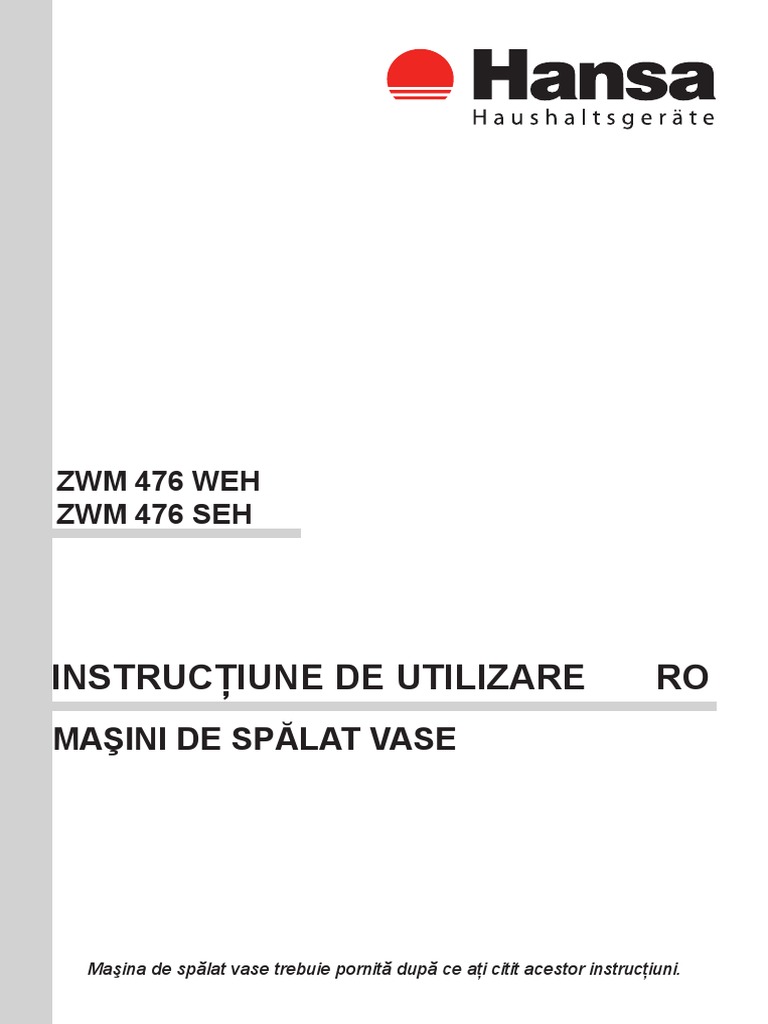 Hansa
Haushaltsgeräte

ZWM 476 WEH
ZWM 476 SEH

INSTRUCŢIUNE DE UTILIZARE RO

MAŞINI DE SPĂLAT VASE

Maşina de spălat vase trebuie pornită după ce aţi citit acestor instrucţiuni.